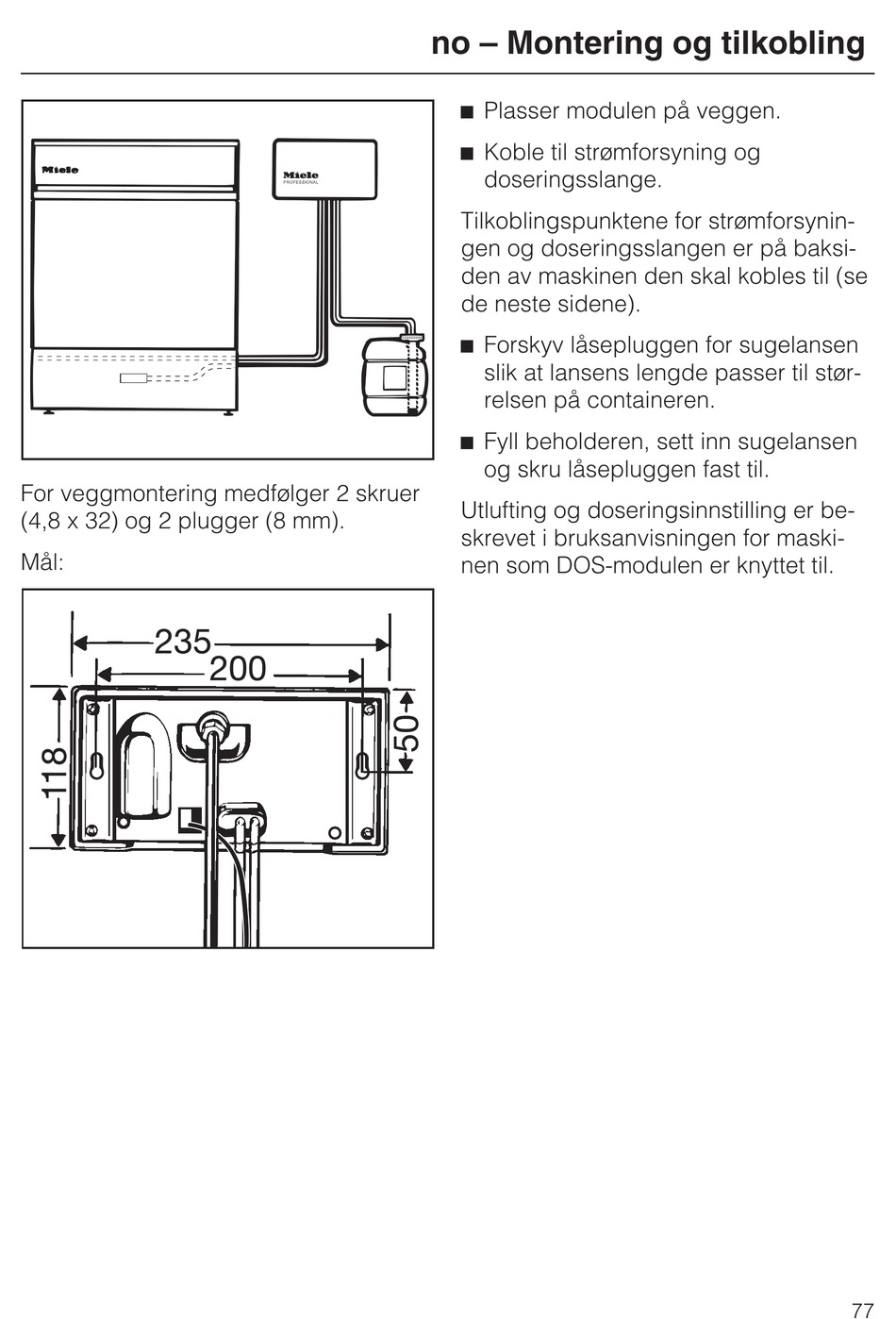 no – Montering og tilkobling

Miele

Miele
PROFESSIONAL

For veggmontering medfølger 2 skruer (4,8 x 32) og 2 plugger (8 mm).

Mål:

235
200
118
50

■ Plasser modulen på veggen.

■ Koble til strømforsyning og doseringsslange.

Tilkoblingspunktene for strømforsyningen og doseringsslangen er på baksiden av maskinen den skal kobles til (se de neste sidene).

■ Forskyv låsepluggen for sugelansen slik at lansens lengde passer til størrelsen på containeren.

■ Fyll beholderen, sett inn sugelansen og skru låsepluggen fast til.

Utlufting og doseringsinnstilling er beskrevet i bruksanvisningen for maskinen som DOS-modulen er knyttet til.

77